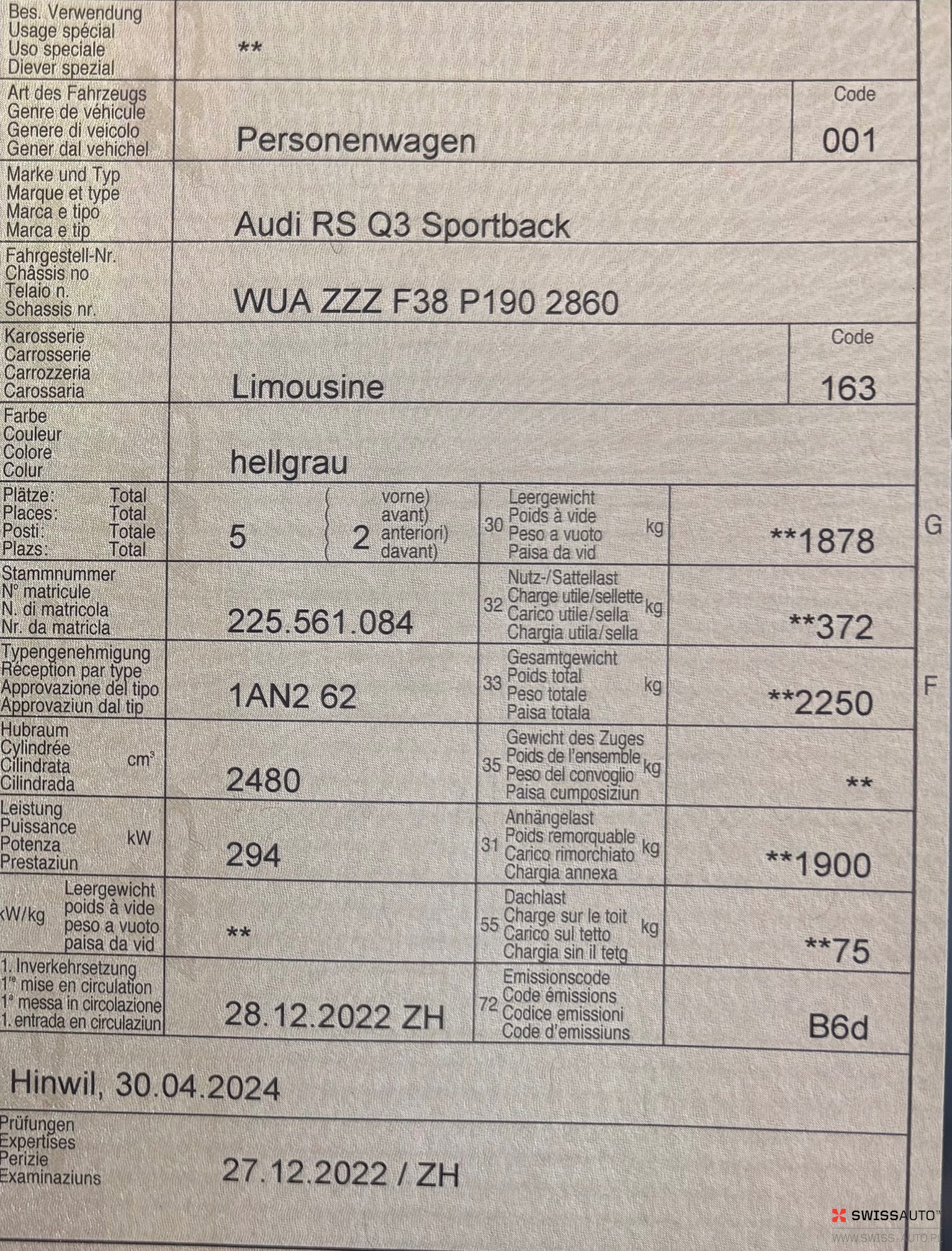 Bes. Verwendung
Usage spécial
Uso speciale
Diever spezial

**

Art des Fahrzeugs
Genre de véhicule
Genere di veicolo
Gener dal vehichel

Personenwagen

Code
001

Marke und Typ
Marque et type
Marca e tipo
Marca e tip

Audi RS Q3 Sportback

Fahrgestell-Nr.
Châssis no
Telaio n.
Schassis nr.

WUA ZZZ F38 P190 2860

Karosserie
Carrosserie
Carrozzeria
Carossaria

Limousine

Code
163

Farbe
Couleur
Colore
Colur

hellgrau

Plätze: Total
Places: Total
Posti: Totale
Plazs: Total

5

2 vorne) avant) anteriori) davant)

30 Leergewicht Poids à vide Peso a vuoto Paisa da vid kg

**1878

G

Stammnummer
N° matricule
N. di matricola
Nr. da matricla

225.561.084

32 Nutz-/Sattellast Charge utile/sellette Carico utile/sella Chargia utila/sella kg

**372

Typengenehmigung
Réception par type
Approvazione del tipo
Approvaziun dal tip

1AN2 62

33 Gesamtgewicht Poids total Peso totale Paisa totala kg

**2250

F

Hubraum
Cylindrée
Cilindrata
Cilindrada cm³

2480

35 Gewicht des Zuges Poids de l'ensemble Peso del convoglio Paisa cumposiziun kg

**

Leistung
Puissance
Potenza
Prestaziun kW

294

31 Anhängelast Poids remorquable Carico rimorchiato Chargia annexa kg

**1900

kW/kg Leergewicht poids à vide peso a vuoto paisa da vid

**

55 Dachlast Charge sur le toit Carico sul tetto Chargia sin il tetg kg

**75

1. Inverkehrsetzung
1re mise en circulation
1a messa in circolazione
1. entrada en circulaziun

28.12.2022 ZH

72 Emissionscode Code émissions Codice emissioni Code d'emissiuns

B6d

Hinwil, 30.04.2024

Prüfungen
Expertises
Perizie
Examinaziuns

27.12.2022 / ZH

SWISSAUTO™
WWW.SWISS-AUTO.PL